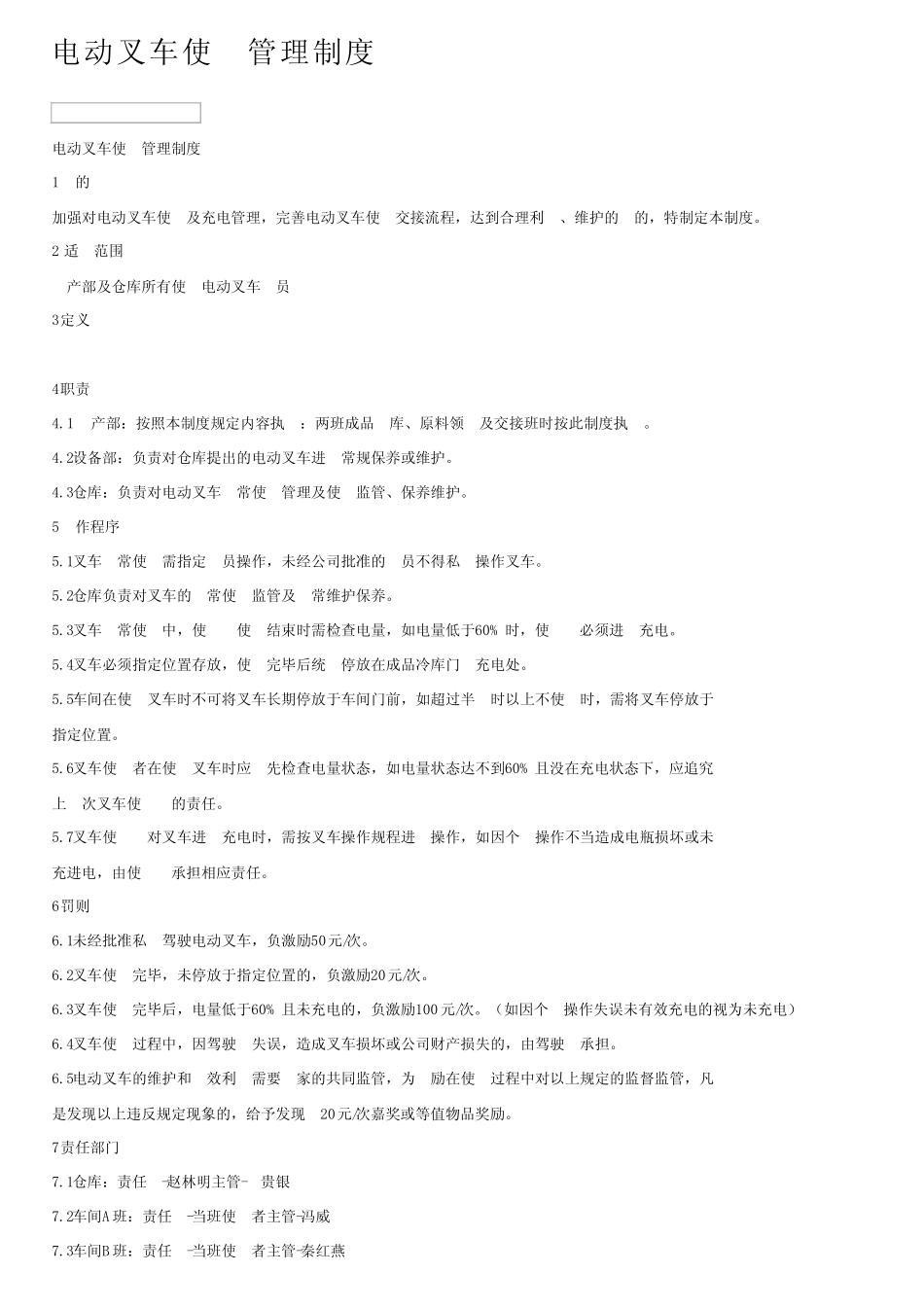 电动叉车使　管理制度

电动叉车使　管理制度

1　的

加强对电动叉车使　及充电管理，完善电动叉车使　交接流程，达到合理利　、维护的　的，特制定本制度。

2 适　范围

　产部及仓库所有使　电动叉车　员

3定义

4职责

4.1　产部：按照本制度规定内容执　：两班成品　库、原料领　及交接班时按此制度执　。

4.2设备部：负责对仓库提出的电动叉车进　常规保养或维护。

4.3仓库：负责对电动叉车　常使　管理及使　监管、保养维护。

5　作程序

5.1叉车　常使　需指定　员操作，未经公司批准的　员不得私　操作叉车。

5.2仓库负责对叉车的　常使　监管及　常维护保养。

5.3叉车　常使　中，使　　使　结束时需检查电量，如电量低于60% 时，使　　必须进　充电。

5.4叉车必须指定位置存放，使　完毕后统　停放在成品冷库门　充电处。

5.5车间在使　叉车时不可将叉车长期停放于车间门前，如超过半　时以上不使　时，需将叉车停放于指定位置。

5.6叉车使　者在使　叉车时应　先检查电量状态，如电量状态达不到60% 且没在充电状态下，应追究上　次叉车使　　的责任。

5.7叉车使　　对叉车进　充电时，需按叉车操作规程进　操作，如因个　操作不当造成电瓶损坏或未充进电，由使　　承担相应责任。

6罚则

6.1未经批准私　驾驶电动叉车，负激励50元/次。

6.2叉车使　完毕，未停放于指定位置的，负激励20元/次。

6.3叉车使　完毕后，电量低于60% 且未充电的，负激励100元/次。（如因个　操作失误未有效充电的视为未充电）

6.4叉车使　过程中，因驾驶　失误，造成叉车损坏或公司财产损失的，由驾驶　承担。

6.5电动叉车的维护和　效利　需要　家的共同监管，为　励在使　过程中对以上规定的监督监管，凡是发现以上违反规定现象的，给予发现　20元/次嘉奖或等值物品奖励。

7责任部门

7.1仓库：责任　-赵林明主管-　贵银

7.2车间A班：责任　-当班使　者主管-冯威

7.3车间B班：责任　-当班使　者主管-秦红燕